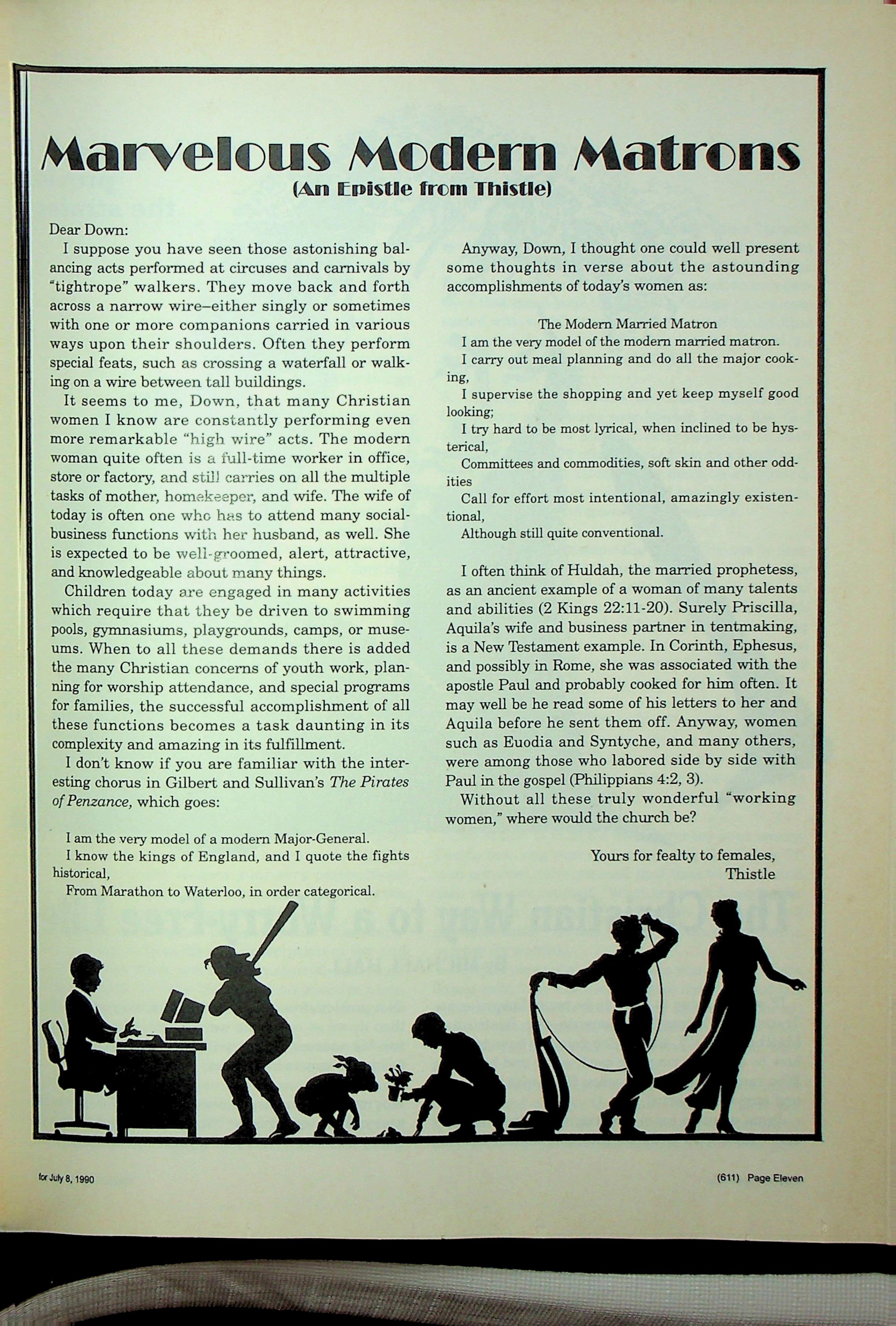 Marvelous Modern Matrons
(An Epistle from Thistle)

Dear Down:

I suppose you have seen those astonishing balancing acts performed at circuses and carnivals by "tightrope" walkers. They move back and forth across a narrow wire–either singly or sometimes with one or more companions carried in various ways upon their shoulders. Often they perform special feats, such as crossing a waterfall or walking on a wire between tall buildings.

It seems to me, Down, that many Christian women I know are constantly performing even more remarkable "high wire" acts. The modern woman quite often is a full-time worker in office, store or factory, and still carries on all the multiple tasks of mother, homekeeper, and wife. The wife of today is often one who has to attend many social-business functions with her husband, as well. She is expected to be well-groomed, alert, attractive, and knowledgeable about many things.

Children today are engaged in many activities which require that they be driven to swimming pools, gymnasiums, playgrounds, camps, or museums. When to all these demands there is added the many Christian concerns of youth work, planning for worship attendance, and special programs for families, the successful accomplishment of all these functions becomes a task daunting in its complexity and amazing in its fulfillment.

I don't know if you are familiar with the interesting chorus in Gilbert and Sullivan's The Pirates of Penzance, which goes:

I am the very model of a modern Major-General.
I know the kings of England, and I quote the fights historical,
From Marathon to Waterloo, in order categorical.

Anyway, Down, I thought one could well present some thoughts in verse about the astounding accomplishments of today's women as:

The Modern Married Matron
I am the very model of the modern married matron.
I carry out meal planning and do all the major cooking,
I supervise the shopping and yet keep myself good looking;
I try hard to be most lyrical, when inclined to be hysterical,
Committees and commodities, soft skin and other oddities
Call for effort most intentional, amazingly existentional,
Although still quite conventional.

I often think of Huldah, the married prophetess, as an ancient example of a woman of many talents and abilities (2 Kings 22:11-20). Surely Priscilla, Aquila's wife and business partner in tentmaking, is a New Testament example. In Corinth, Ephesus, and possibly in Rome, she was associated with the apostle Paul and probably cooked for him often. It may well be he read some of his letters to her and Aquila before he sent them off. Anyway, women such as Euodia and Syntyche, and many others, were among those who labored side by side with Paul in the gospel (Philippians 4:2, 3).

Without all these truly wonderful "working women," where would the church be?

Yours for fealty to females,
Thistle

for July 8, 1990

(611) Page Eleven